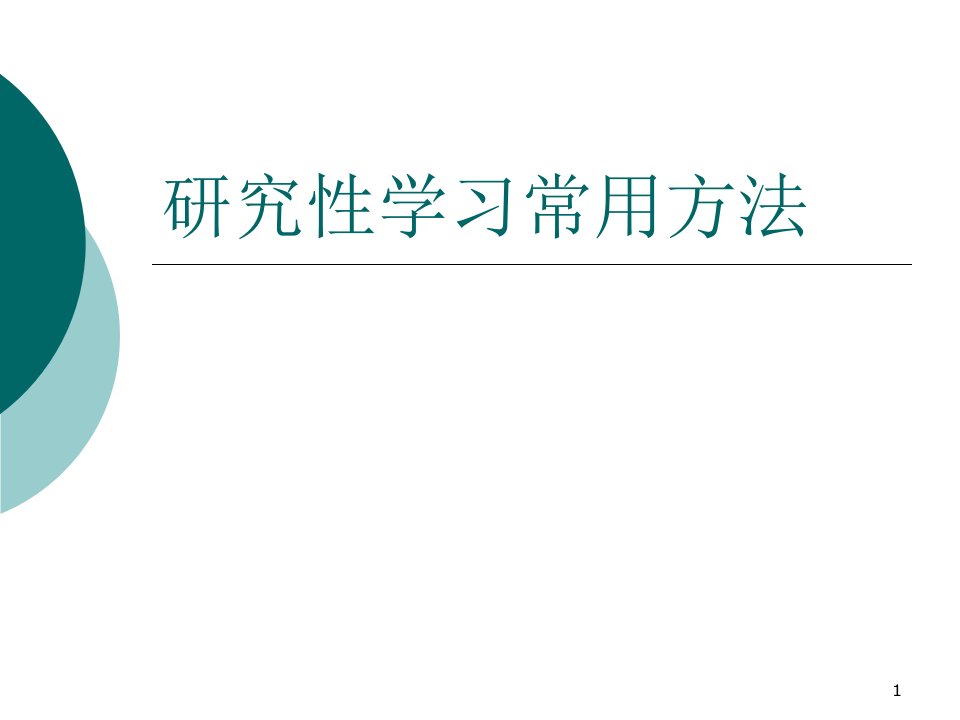 研究性学习常用方法

1